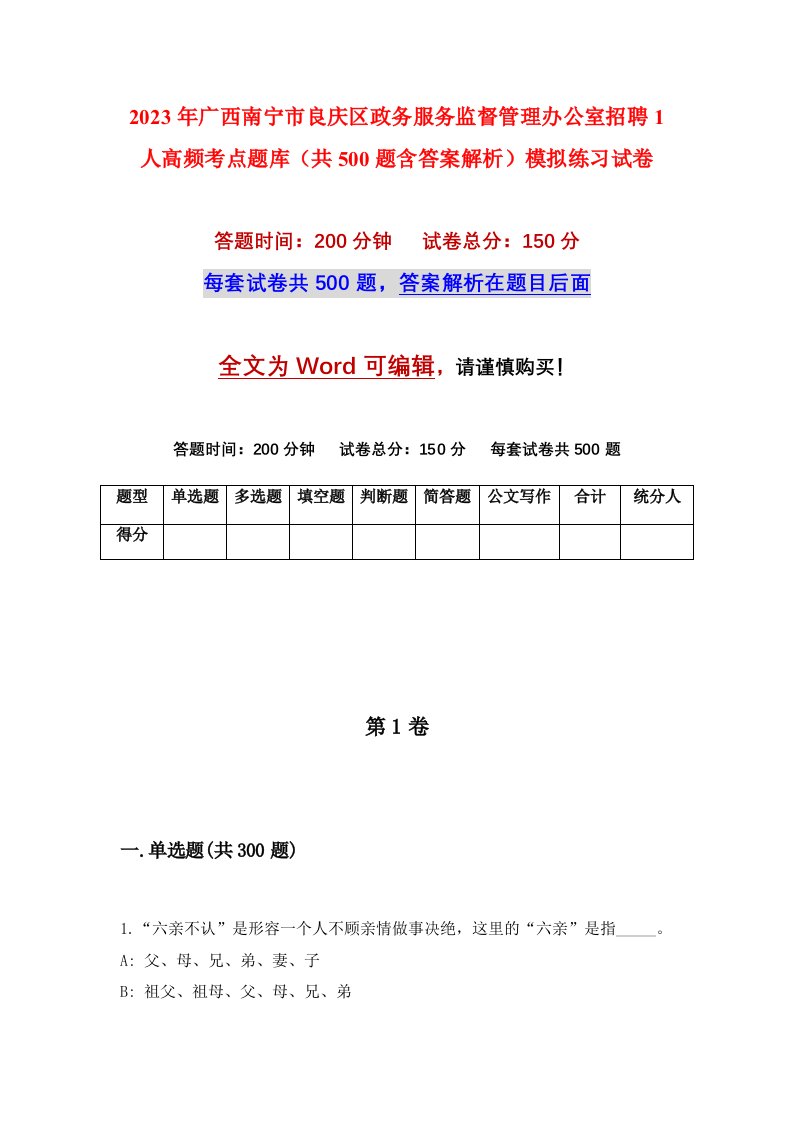 2023年广西南宁市良庆区政务服务监督管理办公室招聘1人高频考点题库（共500题含答案解析）模拟练习试卷

答题时间：200分钟　　试卷总分：150分

每套试卷共500题，答案解析在题目后面

全文为Word可编辑，请谨慎购买！

答题时间：200分钟　　试卷总分：150分　　每套试卷共500题

| 题型 | 单选题 | 多选题 | 填空题 | 判断题 | 简答题 | 公文写作 | 合计 | 统分人 |
|---|---|---|---|---|---|---|---|---|
| 得分 | | | | | | | | |

第1卷

一.单选题(共300题)

1.“六亲不认”是形容一个人不顾亲情做事决绝，这里的“六亲”是指_____。

A: 父、母、兄、弟、妻、子

B: 祖父、祖母、父、母、兄、弟